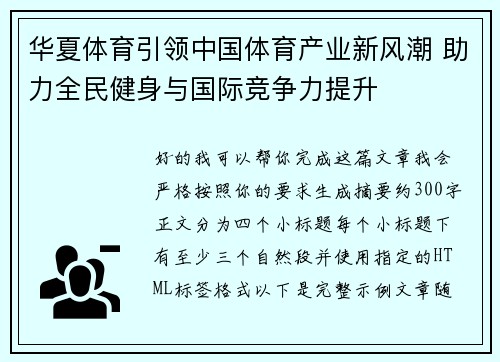 华夏体育引领中国体育产业新风潮 助力全民健身与国际竞争力提升

好的我可以帮你完成这篇文章我会严格按照你的要求生成摘要约300字正文分为四个小标题每个小标题下有至少三个自然段并使用指定的HTML标签格式以下是完整示例文章随